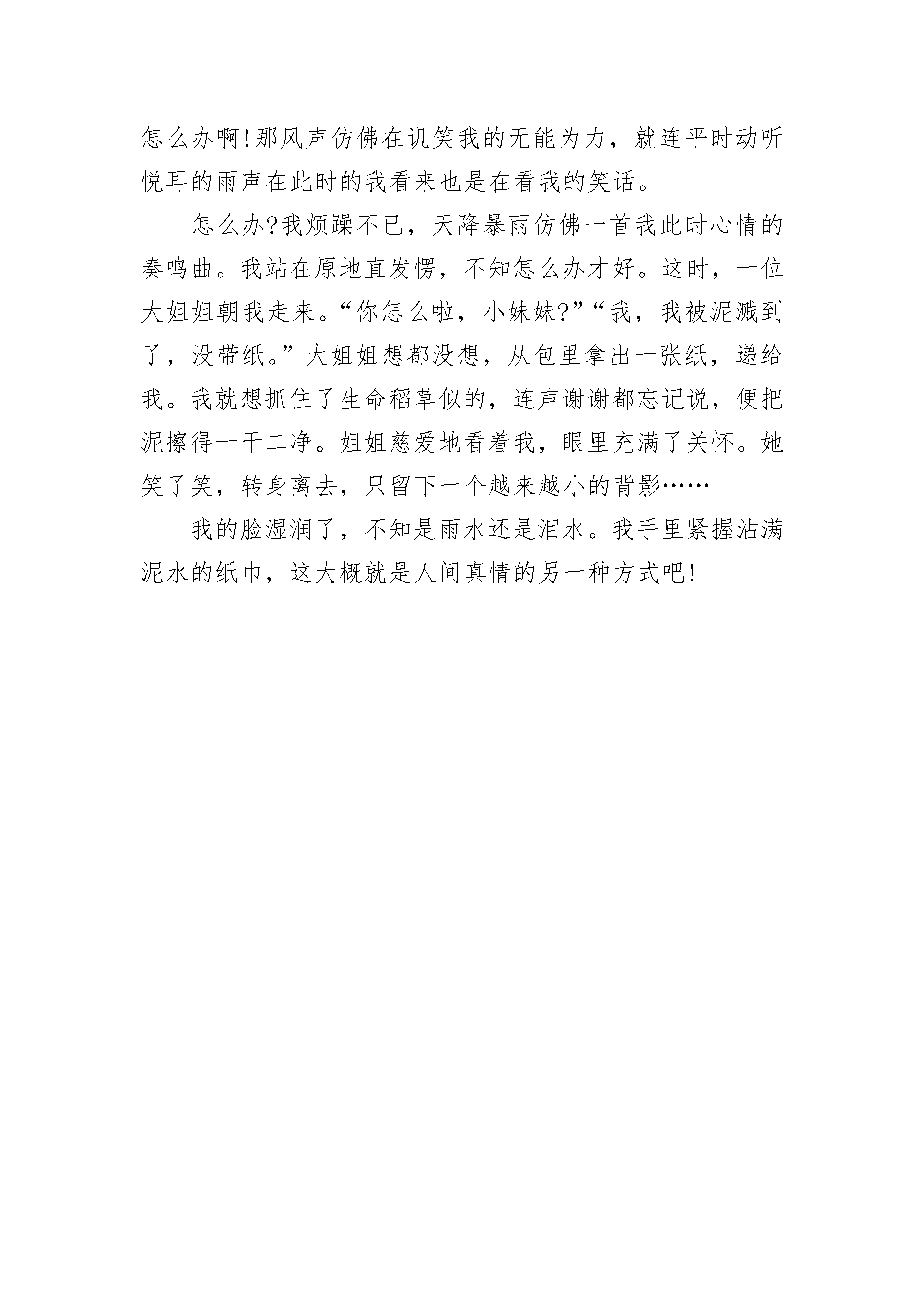 怎么办啊!那风声仿佛在讥笑我的无能为力，就连平时动听悦耳的雨声在此时的我看来也是在看我的笑话。

怎么办?我烦躁不已，天降暴雨仿佛一首我此时心情的奏鸣曲。我站在原地直发愣，不知怎么办才好。这时，一位大姐姐朝我走来。“你怎么啦，小妹妹?”“我，我被泥溅到了，没带纸。”大姐姐想都没想，从包里拿出一张纸，递给我。我就想抓住了生命稻草似的，连声谢谢都忘记说，便把泥擦得一干二净。姐姐慈爱地看着我，眼里充满了关怀。她笑了笑，转身离去，只留下一个越来越小的背影……

我的脸湿润了，不知是雨水还是泪水。我手里紧握沾满泥水的纸巾，这大概就是人间真情的另一种方式吧!